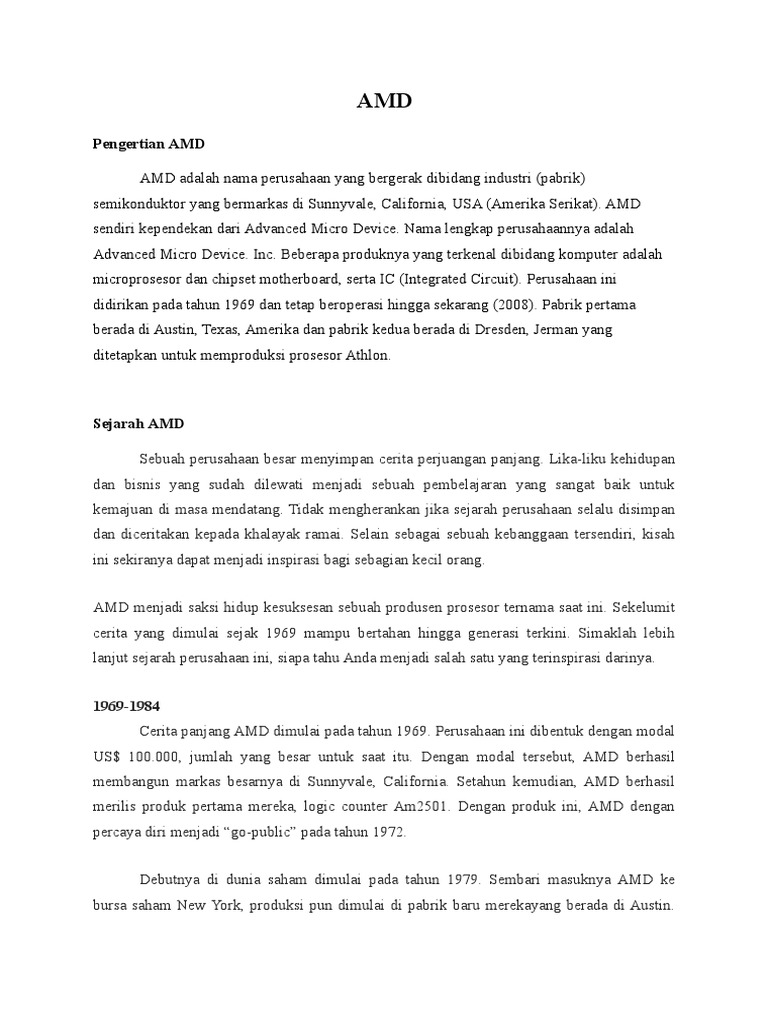 AMD

Pengertian AMD

AMD adalah nama perusahaan yang bergerak dibidang industri (pabrik) semikonduktor yang bermarkas di Sunnyvale, California, USA (Amerika Serikat). AMD sendiri kependekan dari Advanced Micro Device. Nama lengkap perusahaannya adalah Advanced Micro Device. Inc. Beberapa produknya yang terkenal dibidang komputer adalah microprosesor dan chipset motherboard, serta IC (Integrated Circuit). Perusahaan ini didirikan pada tahun 1969 dan tetap beroperasi hingga sekarang (2008). Pabrik pertama berada di Austin, Texas, Amerika dan pabrik kedua berada di Dresden, Jerman yang ditetapkan untuk memproduksi prosesor Athlon.

Sejarah AMD

Sebuah perusahaan besar menyimpan cerita perjuangan panjang. Lika-liku kehidupan dan bisnis yang sudah dilewati menjadi sebuah pembelajaran yang sangat baik untuk kemajuan di masa mendatang. Tidak mengherankan jika sejarah perusahaan selalu disimpan dan diceritakan kepada khalayak ramai. Selain sebagai sebuah kebanggaan tersendiri, kisah ini sekiranya dapat menjadi inspirasi bagi sebagian kecil orang.

AMD menjadi saksi hidup kesuksesan sebuah produsen prosesor ternama saat ini. Sekelumit cerita yang dimulai sejak 1969 mampu bertahan hingga generasi terkini. Simaklah lebih lanjut sejarah perusahaan ini, siapa tahu Anda menjadi salah satu yang terinspirasi darinya.

1969-1984

Cerita panjang AMD dimulai pada tahun 1969. Perusahaan ini dibentuk dengan modal US$ 100.000, jumlah yang besar untuk saat itu. Dengan modal tersebut, AMD berhasil membangun markas besarnya di Sunnyvale, California. Setahun kemudian, AMD berhasil merilis produk pertama mereka, logic counter Am2501. Dengan produk ini, AMD dengan percaya diri menjadi “go-public” pada tahun 1972.

Debutnya di dunia saham dimulai pada tahun 1979. Sembari masuknya AMD ke bursa saham New York, produksi pun dimulai di pabrik baru merekayang berada di Austin.